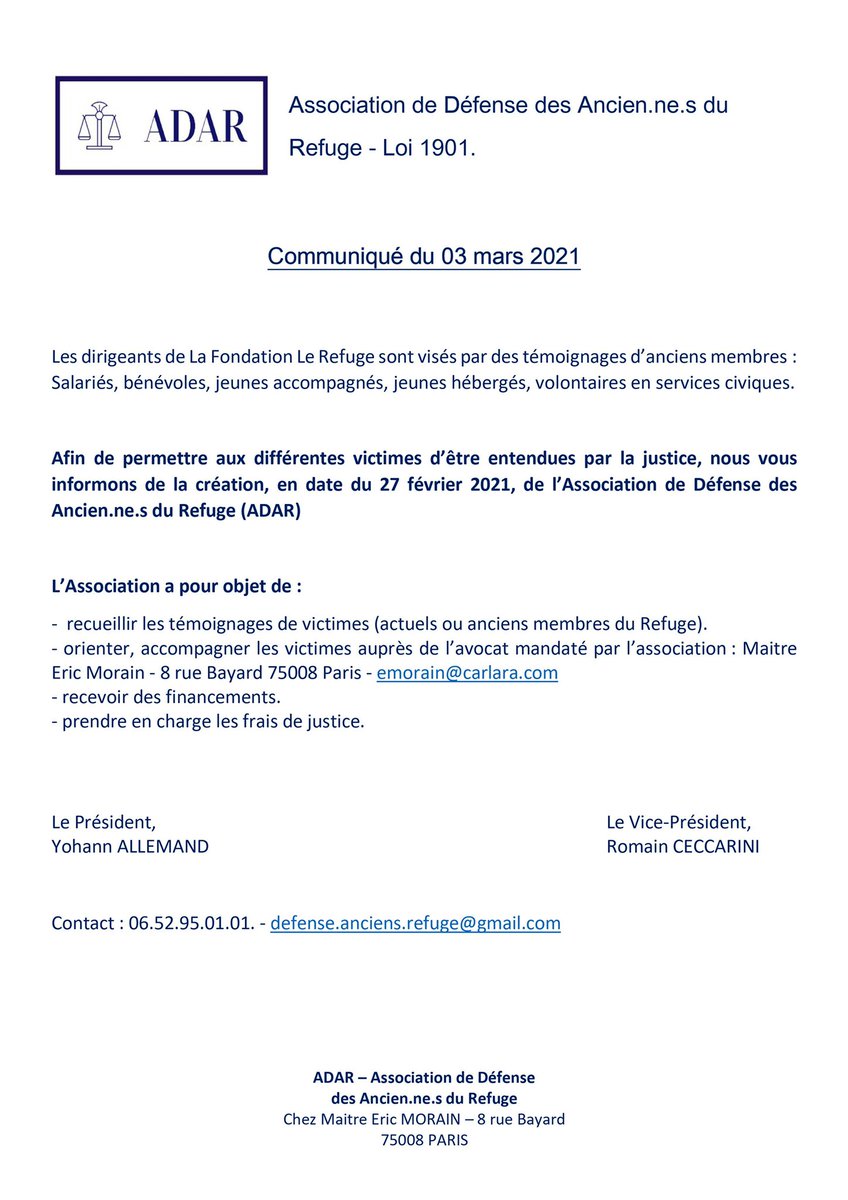 ADAR

Association de Défense des Ancien.ne.s du Refuge - Loi 1901.

Communiqué du 03 mars 2021

Les dirigeants de La Fondation Le Refuge sont visés par des témoignages d'anciens membres : Salariés, bénévoles, jeunes accompagnés, jeunes hébergés, volontaires en services civiques.

Afin de permettre aux différentes victimes d'être entendues par la justice, nous vous informons de la création, en date du 27 février 2021, de l'Association de Défense des Ancien.ne.s du Refuge (ADAR)

L'Association a pour objet de :

- recueillir les témoignages de victimes (actuels ou anciens membres du Refuge).
- orienter, accompagner les victimes auprès de l'avocat mandaté par l'association : Maitre Eric Morain - 8 rue Bayard 75008 Paris - emorain@carlara.com
- recevoir des financements.
- prendre en charge les frais de justice.

Le Président,
Yohann ALLEMAND

Le Vice-Président,
Romain CECCARINI

Contact : 06.52.95.01.01. - defense.anciens.refuge@gmail.com

ADAR – Association de Défense
des Ancien.ne.s du Refuge
Chez Maitre Eric MORAIN – 8 rue Bayard
75008 PARIS